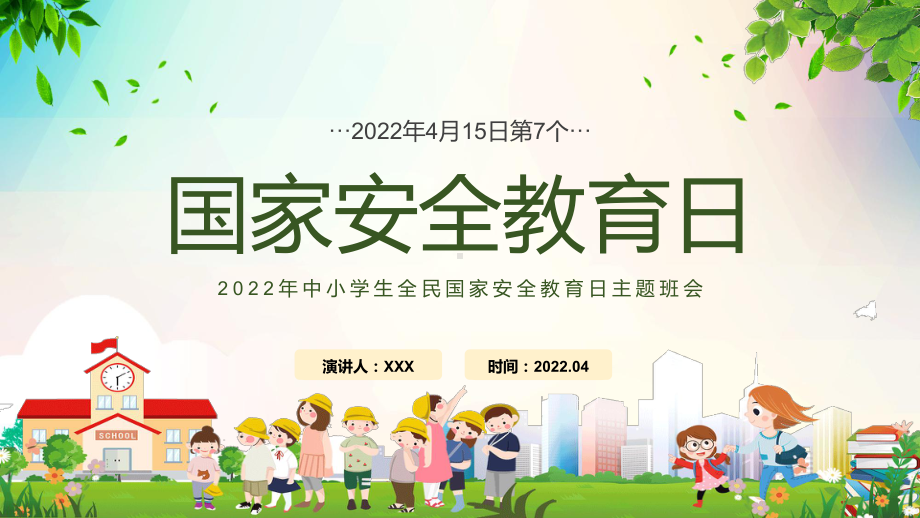 …2022年4月15日第7个…

国家安全教育日

2022年中小学生全民国家安全教育日主题班会

演讲人：XXX

时间：2022.04

SCHOOL